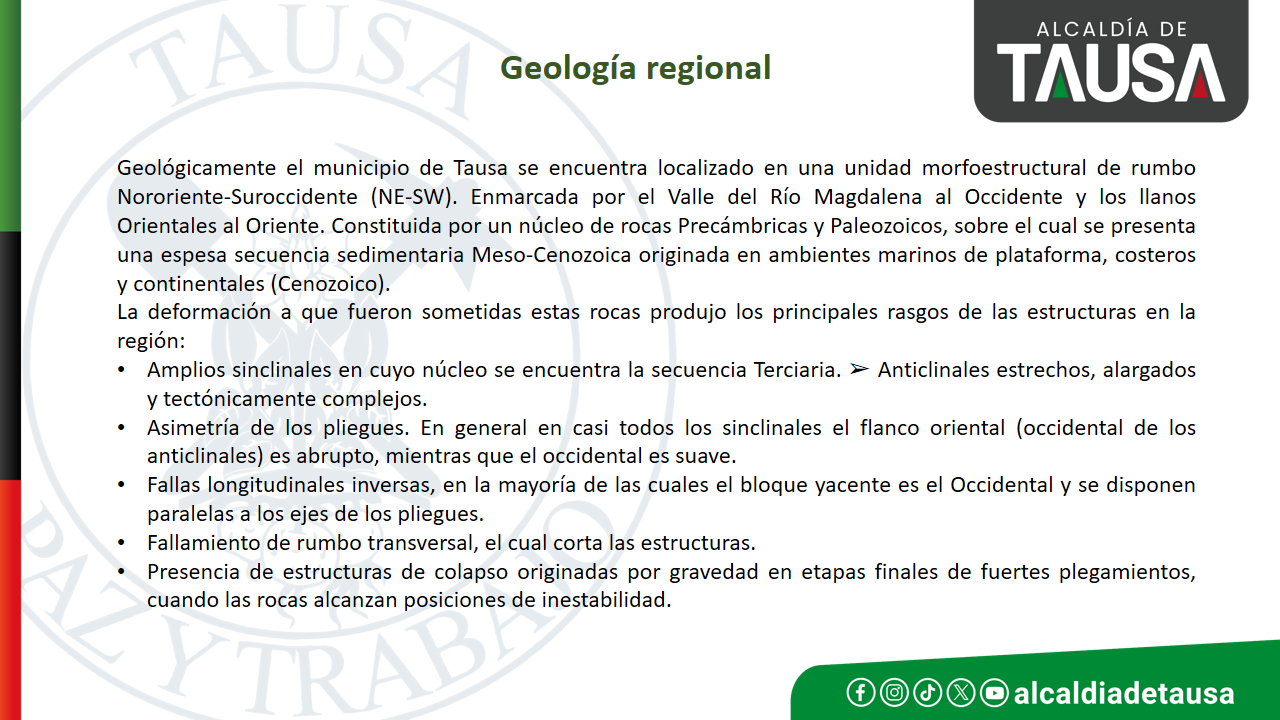 ALCALDÍA DE
TAUSA

Geología regional

Geológicamente el municipio de Tausa se encuentra localizado en una unidad morfoestructural de rumbo Nororiente-Suroccidente (NE-SW). Enmarcada por el Valle del Río Magdalena al Occidente y los llanos Orientales al Oriente. Constituida por un núcleo de rocas Precámbricas y Paleozoicos, sobre el cual se presenta una espesa secuencia sedimentaria Meso-Cenozoica originada en ambientes marinos de plataforma, costeros y continentales (Cenozoico).
La deformación a que fueron sometidas estas rocas produjo los principales rasgos de las estructuras en la región:
• Amplios sinclinales en cuyo núcleo se encuentra la secuencia Terciaria. ➢ Anticlinales estrechos, alargados y tectónicamente complejos.
• Asimetría de los pliegues. En general en casi todos los sinclinales el flanco oriental (occidental de los anticlinales) es abrupto, mientras que el occidental es suave.
• Fallas longitudinales inversas, en la mayoría de las cuales el bloque yacente es el Occidental y se disponen paralelas a los ejes de los pliegues.
• Fallamiento de rumbo transversal, el cual corta las estructuras.
• Presencia de estructuras de colapso originadas por gravedad en etapas finales de fuertes plegamientos, cuando las rocas alcanzan posiciones de inestabilidad.

TAUSA PAZ Y TRABAJO

alcaldiadetausa